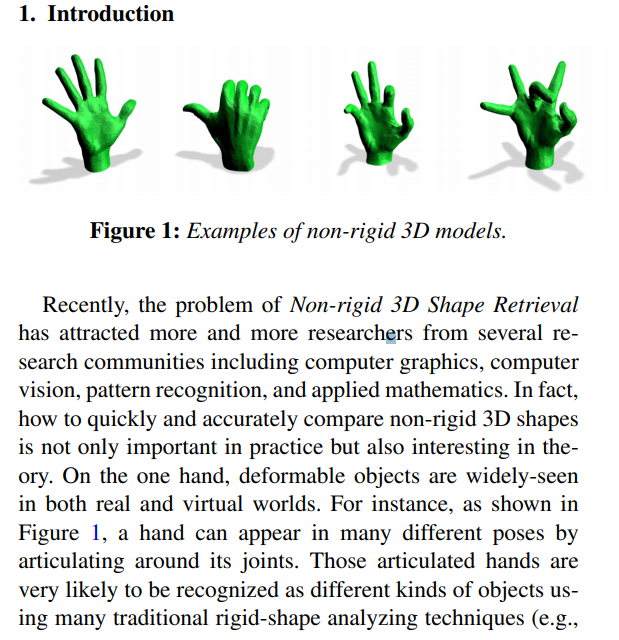 1. Introduction

Figure 1: Examples of non-rigid 3D models.

Recently, the problem of Non-rigid 3D Shape Retrieval has attracted more and more researchers from several research communities including computer graphics, computer vision, pattern recognition, and applied mathematics. In fact, how to quickly and accurately compare non-rigid 3D shapes is not only important in practice but also interesting in theory. On the one hand, deformable objects are widely-seen in both real and virtual worlds. For instance, as shown in Figure 1, a hand can appear in many different poses by articulating around its joints. Those articulated hands are very likely to be recognized as different kinds of objects using many traditional rigid-shape analyzing techniques (e.g.,